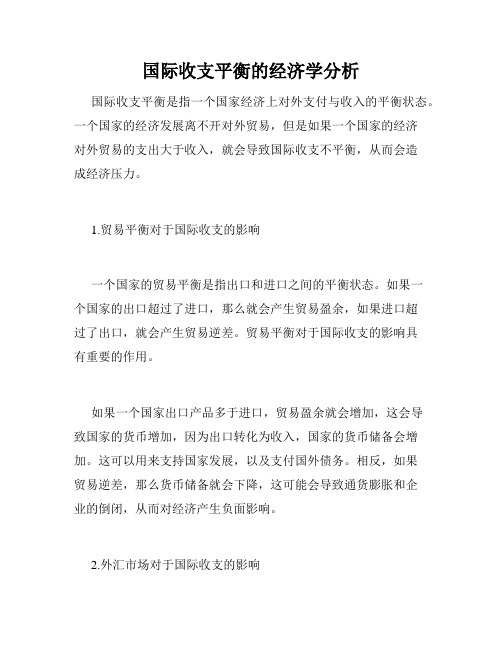 国际收支平衡的经济学分析

国际收支平衡是指一个国家经济上对外支付与收入的平衡状态。一个国家的经济发展离不开对外贸易，但是如果一个国家的经济对外贸易的支出大于收入，就会导致国际收支不平衡，从而会造成经济压力。

1.贸易平衡对于国际收支的影响

一个国家的贸易平衡是指出口和进口之间的平衡状态。如果一个国家的出口超过了进口，那么就会产生贸易盈余，如果进口超过了出口，就会产生贸易逆差。贸易平衡对于国际收支的影响具有重要的作用。

如果一个国家出口产品多于进口，贸易盈余就会增加，这会导致国家的货币增加，因为出口转化为收入，国家的货币储备会增加。这可以用来支持国家发展，以及支付国外债务。相反，如果贸易逆差，那么货币储备就会下降，这可能会导致通货膨胀和企业的倒闭，从而对经济产生负面影响。

2.外汇市场对于国际收支的影响